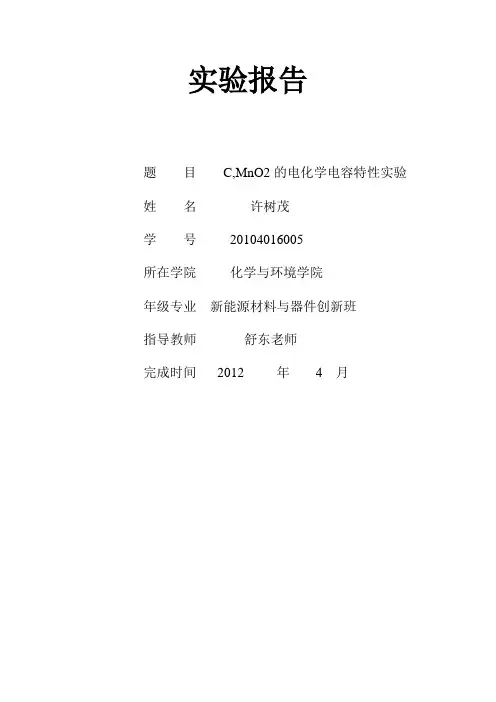 实验报告

题 目 C,MnO2 的电化学电容特性实验

姓 名 许树茂

学 号 20104016005

所在学院 化学与环境学院

年级专业 新能源材料与器件创新班

指导教师 舒东老师

完成时间 2012 年 4 月